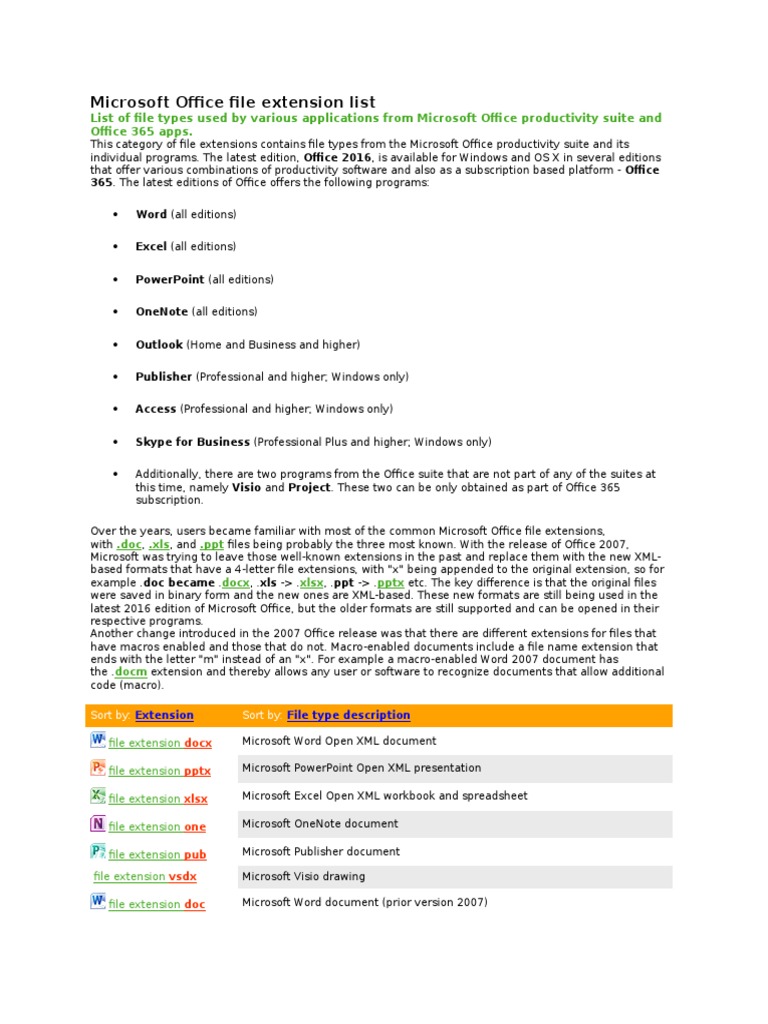 Microsoft Office file extension list

List of file types used by various applications from Microsoft Office productivity suite and Office 365 apps.

This category of file extensions contains file types from the Microsoft Office productivity suite and its individual programs. The latest edition, Office 2016, is available for Windows and OS X in several editions that offer various combinations of productivity software and also as a subscription based platform - Office 365. The latest editions of Office offers the following programs:

• Word (all editions)

• Excel (all editions)

• PowerPoint (all editions)

• OneNote (all editions)

• Outlook (Home and Business and higher)

• Publisher (Professional and higher; Windows only)

• Access (Professional and higher; Windows only)

• Skype for Business (Professional Plus and higher; Windows only)

• Additionally, there are two programs from the Office suite that are not part of any of the suites at this time, namely Visio and Project. These two can be only obtained as part of Office 365 subscription.

Over the years, users became familiar with most of the common Microsoft Office file extensions, with .doc, .xls, and .ppt files being probably the three most known. With the release of Office 2007, Microsoft was trying to leave those well-known extensions in the past and replace them with the new XML-based formats that have a 4-letter file extensions, with "x" being appended to the original extension, so for example .doc became .docx, .xls -> .xlsx, .ppt -> .pptx etc. The key difference is that the original files were saved in binary form and the new ones are XML-based. These new formats are still being used in the latest 2016 edition of Microsoft Office, but the older formats are still supported and can be opened in their respective programs.
Another change introduced in the 2007 Office release was that there are different extensions for files that have macros enabled and those that do not. Macro-enabled documents include a file name extension that ends with the letter "m" instead of an "x". For example a macro-enabled Word 2007 document has the .docm extension and thereby allows any user or software to recognize documents that allow additional code (macro).

| Sort by: Extension | Sort by: File type description |
|---|---|
| file extension docx | Microsoft Word Open XML document |
| file extension pptx | Microsoft PowerPoint Open XML presentation |
| file extension xlsx | Microsoft Excel Open XML workbook and spreadsheet |
| file extension one | Microsoft OneNote document |
| file extension pub | Microsoft Publisher document |
| file extension vsdx | Microsoft Visio drawing |
| file extension doc | Microsoft Word document (prior version 2007) |